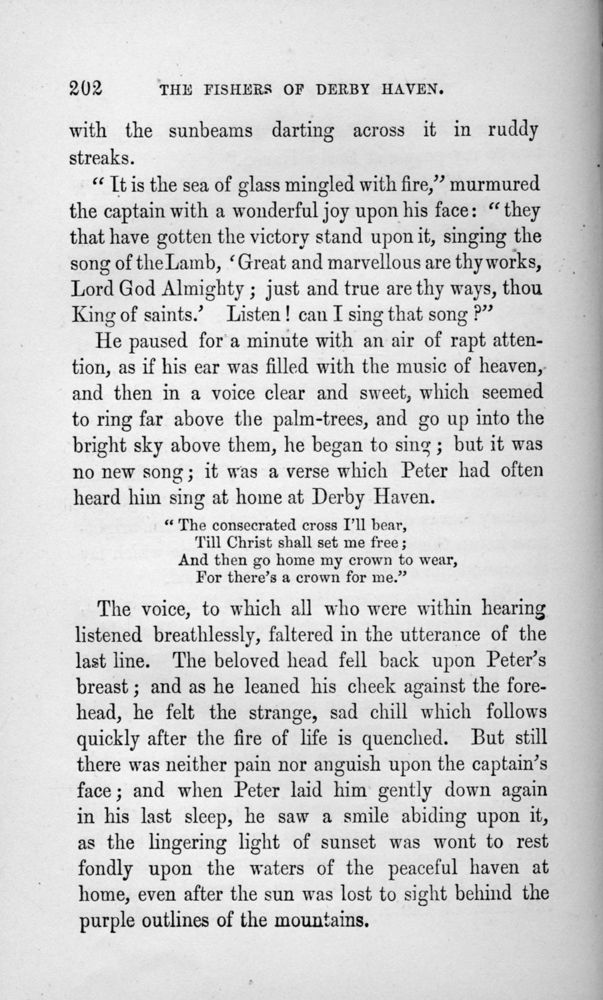 202 THE FISHERS OF DERBY HAVEN.

with the sunbeams darting across it in ruddy streaks.

"It is the sea of glass mingled with fire," murmured the captain with a wonderful joy upon his face: "they that have gotten the victory stand upon it, singing the song of the Lamb, 'Great and marvellous are thy works, Lord God Almighty; just and true are thy ways, thou King of saints.' Listen! can I sing that song?"

He paused for a minute with an air of rapt attention, as if his ear was filled with the music of heaven, and then in a voice clear and sweet, which seemed to ring far above the palm-trees, and go up into the bright sky above them, he began to sing; but it was no new song; it was a verse which Peter had often heard him sing at home at Derby Haven.

"The consecrated cross I'll bear,
Till Christ shall set me free;
And then go home my crown to wear,
For there's a crown for me."

The voice, to which all who were within hearing listened breathlessly, faltered in the utterance of the last line. The beloved head fell back upon Peter's breast; and as he leaned his cheek against the forehead, he felt the strange, sad chill which follows quickly after the fire of life is quenched. But still there was neither pain nor anguish upon the captain's face; and when Peter laid him gently down again in his last sleep, he saw a smile abiding upon it, as the lingering light of sunset was wont to rest fondly upon the waters of the peaceful haven at home, even after the sun was lost to sight behind the purple outlines of the mountains.